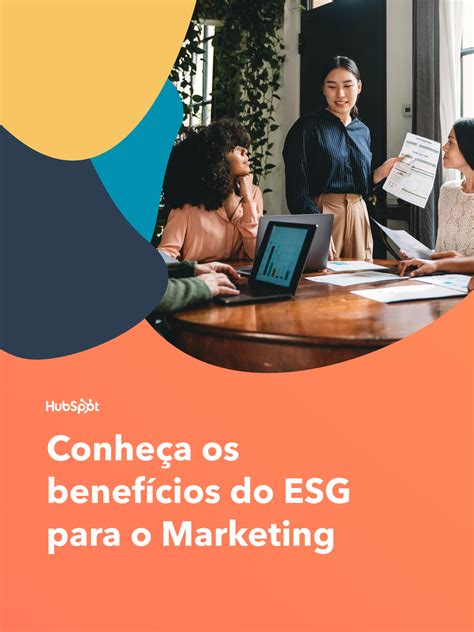 HubSpot

Conheça os benefícios do ESG para o Marketing